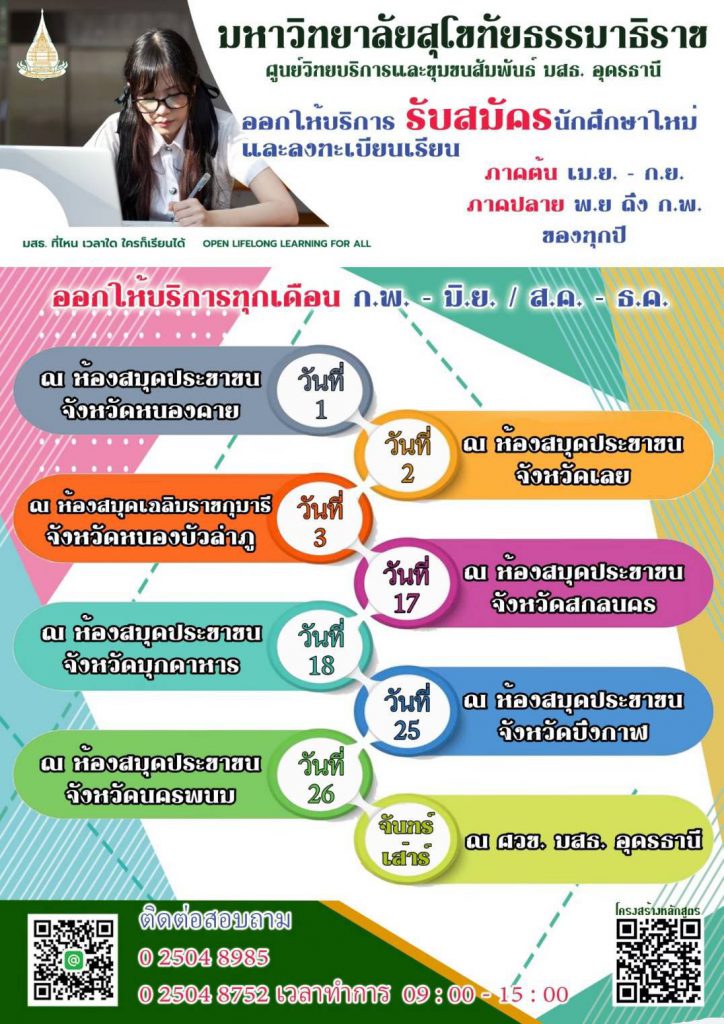 มหาวิทยาลัยสุโขทัยธรรมาธิราช
ศูนย์วิทยบริการและชุมชนสัมพันธ์ มสธ. อุดรธานี

ออกให้บริการ รับสมัครนักศึกษาใหม่ และลงทะเบียนเรียน
ภาคต้น เม.ย. - ก.ย.
ภาคปลาย พ.ย ถึง ก.พ.
ของทุกปี

มสธ. ที่ไหน เวลาใด ใครก็เรียนได้ OPEN LIFELONG LEARNING FOR ALL

ออกให้บริการทุกเดือน ก.พ. - มิ.ย. / ส.ค. - ธ.ค.

ณ ห้องสมุดประชาชน จังหวัดหนองคาย วันที่ 1

วันที่ 2 ณ ห้องสมุดประชาชน จังหวัดเลย

ณ ห้องสมุดเฉลิมราชกุมารี จังหวัดหนองบัวลำภู วันที่ 3

วันที่ 17 ณ ห้องสมุดประชาชน จังหวัดสกลนคร

ณ ห้องสมุดประชาชน จังหวัดมุกดาหาร วันที่ 18

วันที่ 25 ณ ห้องสมุดประชาชน จังหวัดบึงกาฬ

ณ ห้องสมุดประชาชน จังหวัดนครพนม วันที่ 26

จันทร์ - เสาร์ ณ ศวช. มสธ. อุดรธานี

ติดต่อสอบถาม
0 2504 8985
0 2504 8752 เวลาทำการ 09 : 00 - 15 : 00

โครงสร้างหลักสูตร